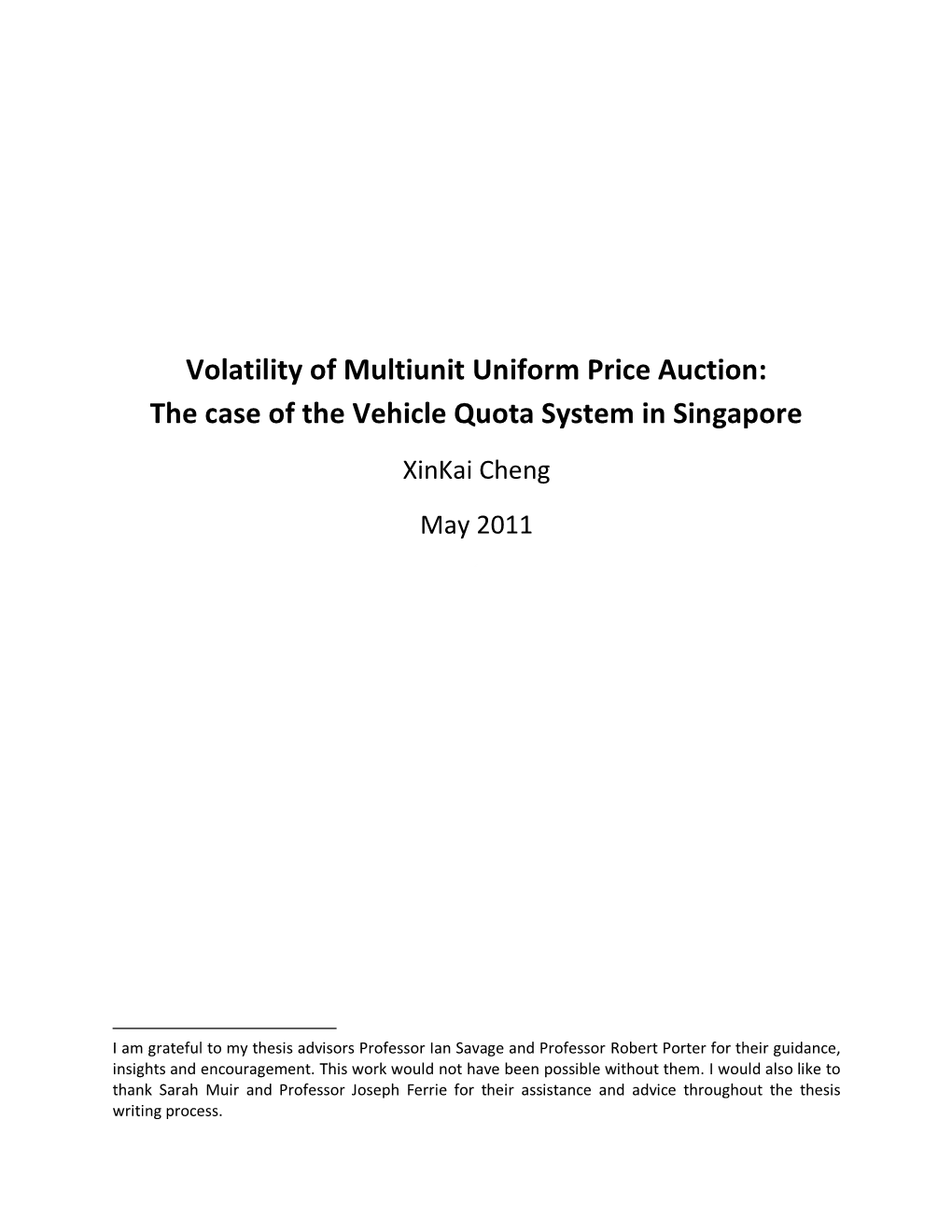 Volatility of Multiunit Uniform Price Auction:
The case of the Vehicle Quota System in Singapore

XinKai Cheng

May 2011

I am grateful to my thesis advisors Professor Ian Savage and Professor Robert Porter for their guidance, insights and encouragement. This work would not have been possible without them. I would also like to thank Sarah Muir and Professor Joseph Ferrie for their assistance and advice throughout the thesis writing process.